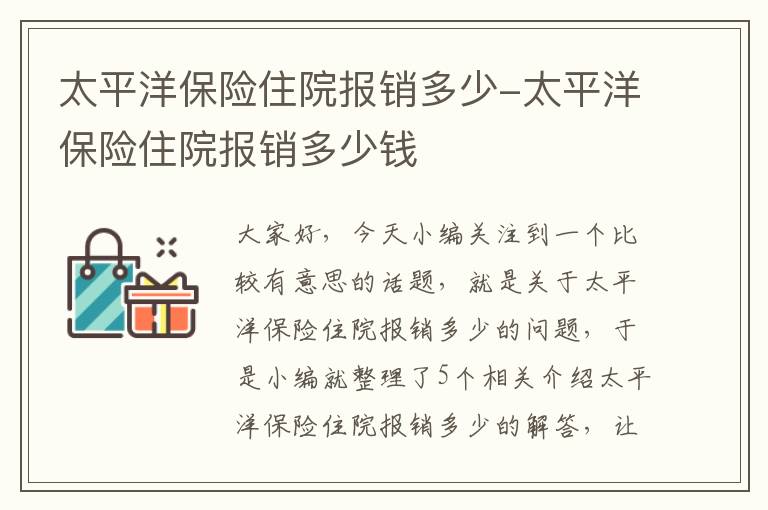 太平洋保险住院报销多少-太平洋保险住院报销多少钱

大家好，今天小编关注到一个比较有意思的话题，就是关于太平洋保险住院报销多少的问题，于是小编就整理了5个相关介绍太平洋保险住院报销多少的解答，让